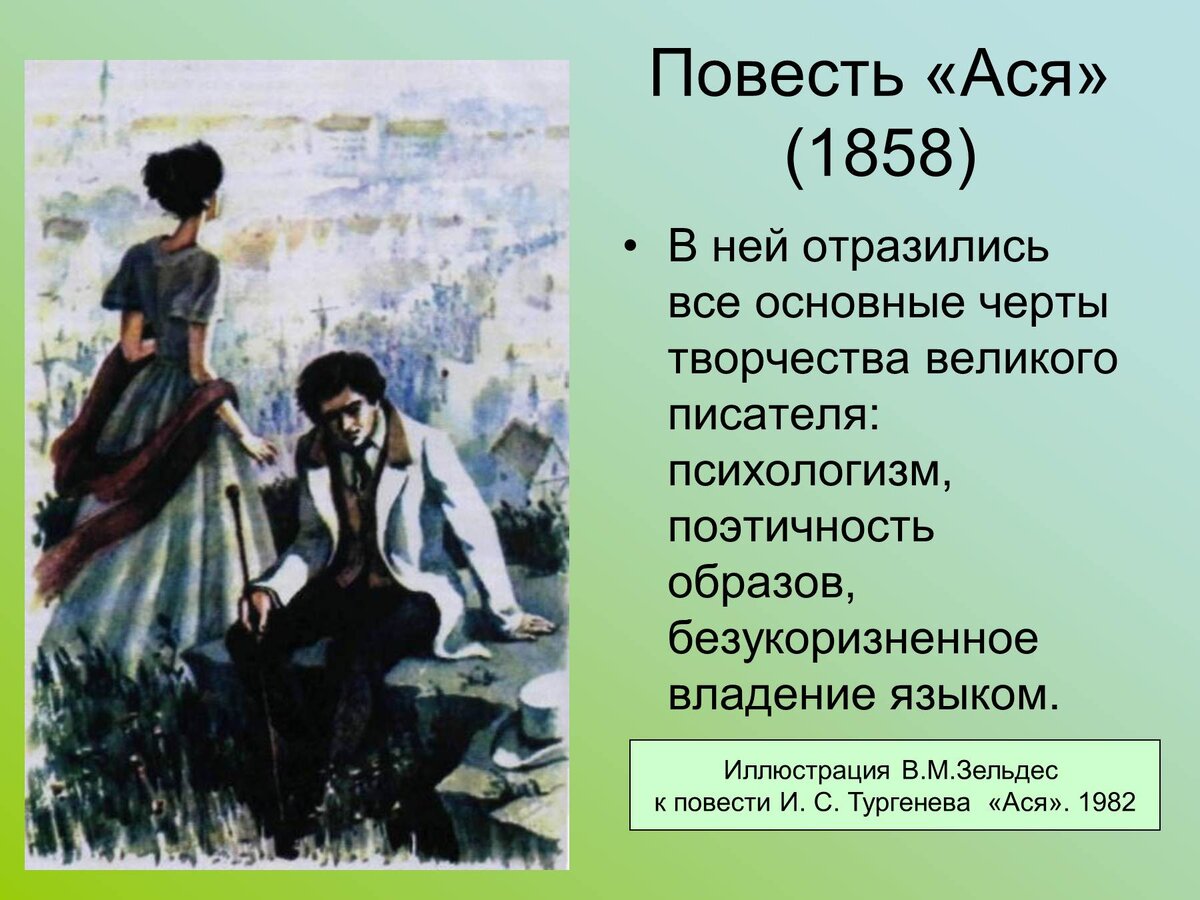 Повесть «Ася» (1858)

• В ней отразились все основные черты творчества великого писателя: психологизм, поэтичность образов, безукоризненное владение языком.

Иллюстрация В.М.Зельдес
к повести И. С. Тургенева «Ася». 1982